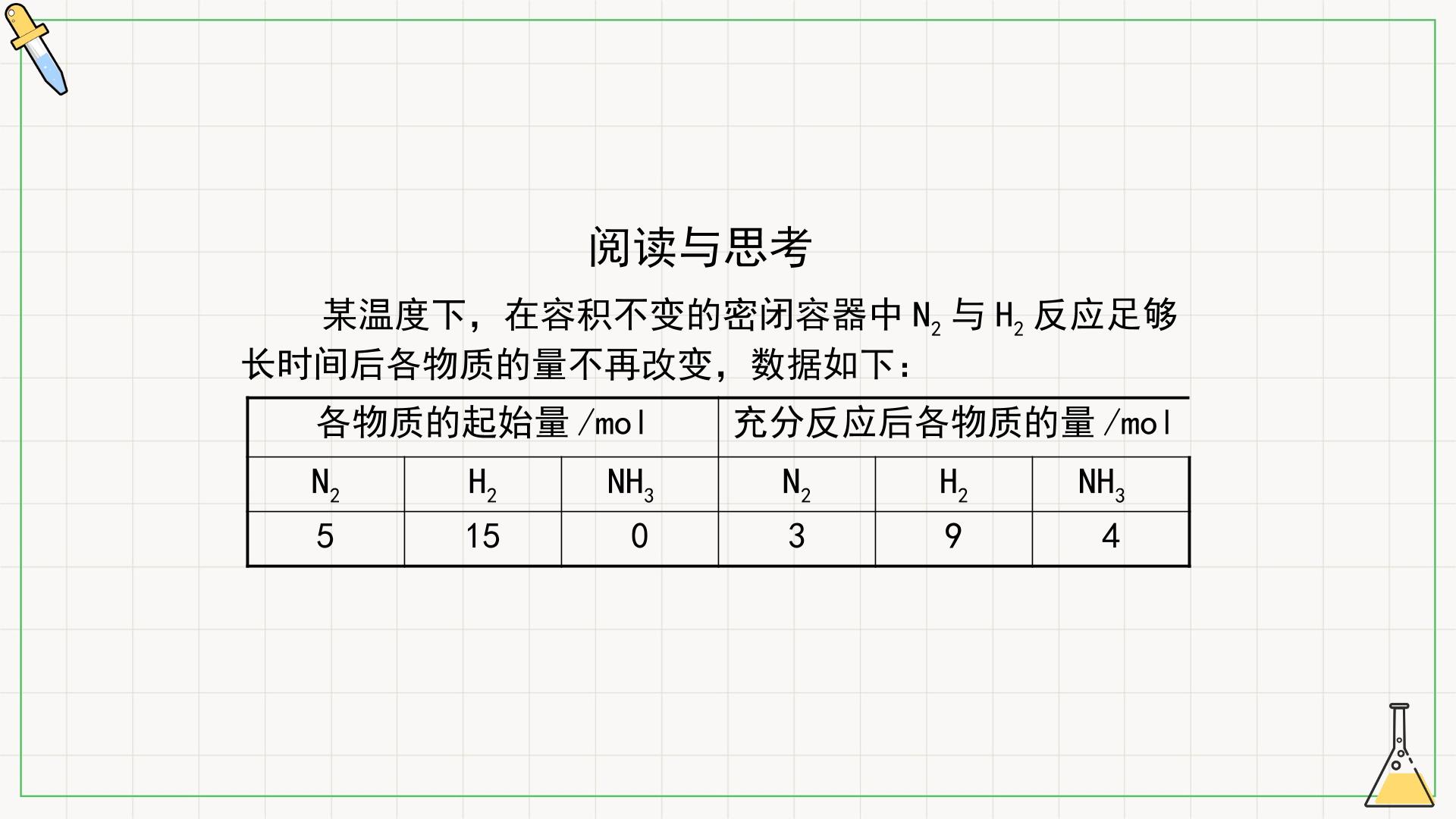 阅读与思考

某温度下，在容积不变的密闭容器中$N_2$与$H_2$反应足够长时间后各物质的量不再改变，数据如下：

| 各物质的起始量/mol | | | 充分反应后各物质的量/mol | | |
|---|---|---|---|---|---|
| $N_2$ | $H_2$ | $NH_3$ | $N_2$ | $H_2$ | $NH_3$ |
| 5 | 15 | 0 | 3 | 9 | 4 |